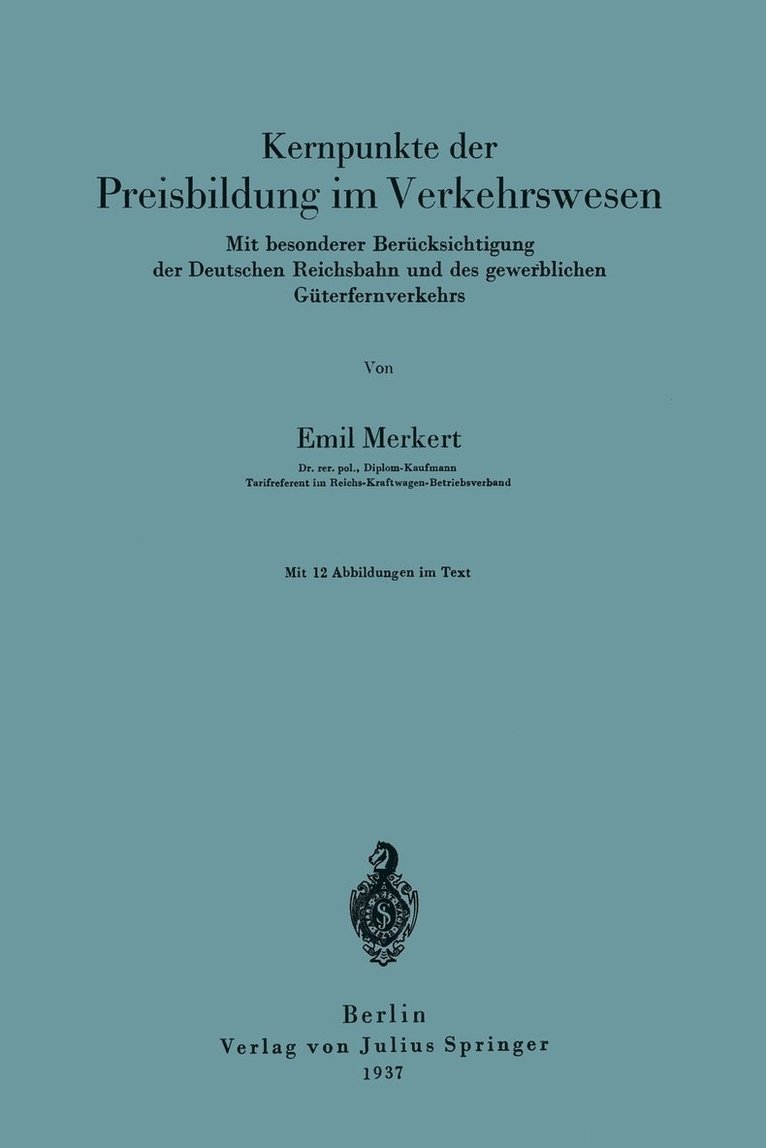 Kernpunkte der
Preisbildung im Verkehrswesen

Mit besonderer Berücksichtigung der Deutschen Reichsbahn und des gewerblichen Güterfernverkehrs

Von

Emil Merkert

Dr. rer. pol., Diplom-Kaufmann
Tarifreferent im Reichs-Kraftwagen-Betriebsverband

Mit 12 Abbildungen im Text

S

Berlin
Verlag von Julius Springer
1937